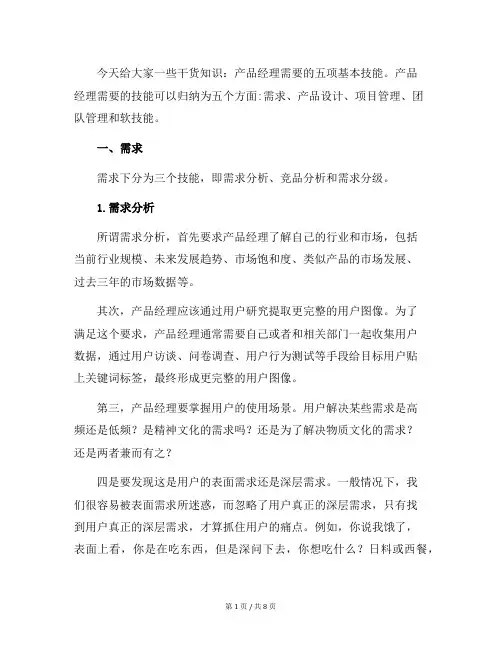 今天给大家一些干货知识：产品经理需要的五项基本技能。产品经理需要的技能可以归纳为五个方面:需求、产品设计、项目管理、团队管理和软技能。

一、需求

需求下分为三个技能，即需求分析、竞品分析和需求分级。

1.需求分析

所谓需求分析，首先要求产品经理了解自己的行业和市场，包括当前行业规模、未来发展趋势、市场饱和度、类似产品的市场发展、过去三年的市场数据等。

其次，产品经理应该通过用户研究提取更完整的用户图像。为了满足这个要求，产品经理通常需要自己或者和相关部门一起收集用户数据，通过用户访谈、问卷调查、用户行为测试等手段给目标用户贴上关键词标签，最终形成更完整的用户图像。

第三，产品经理要掌握用户的使用场景。用户解决某些需求是高频还是低频？是精神文化的需求吗？还是为了解决物质文化的需求？还是两者兼而有之？

四是要发现这是用户的表面需求还是深层需求。一般情况下，我们很容易被表面需求所迷惑，而忽略了用户真正的深层需求，只有找到用户真正的深层需求，才算抓住用户的痛点。例如，你说我饿了，表面上看，你是在吃东西，但是深问下去，你想吃什么？日料或西餐，

第 1 页 / 共 8 页